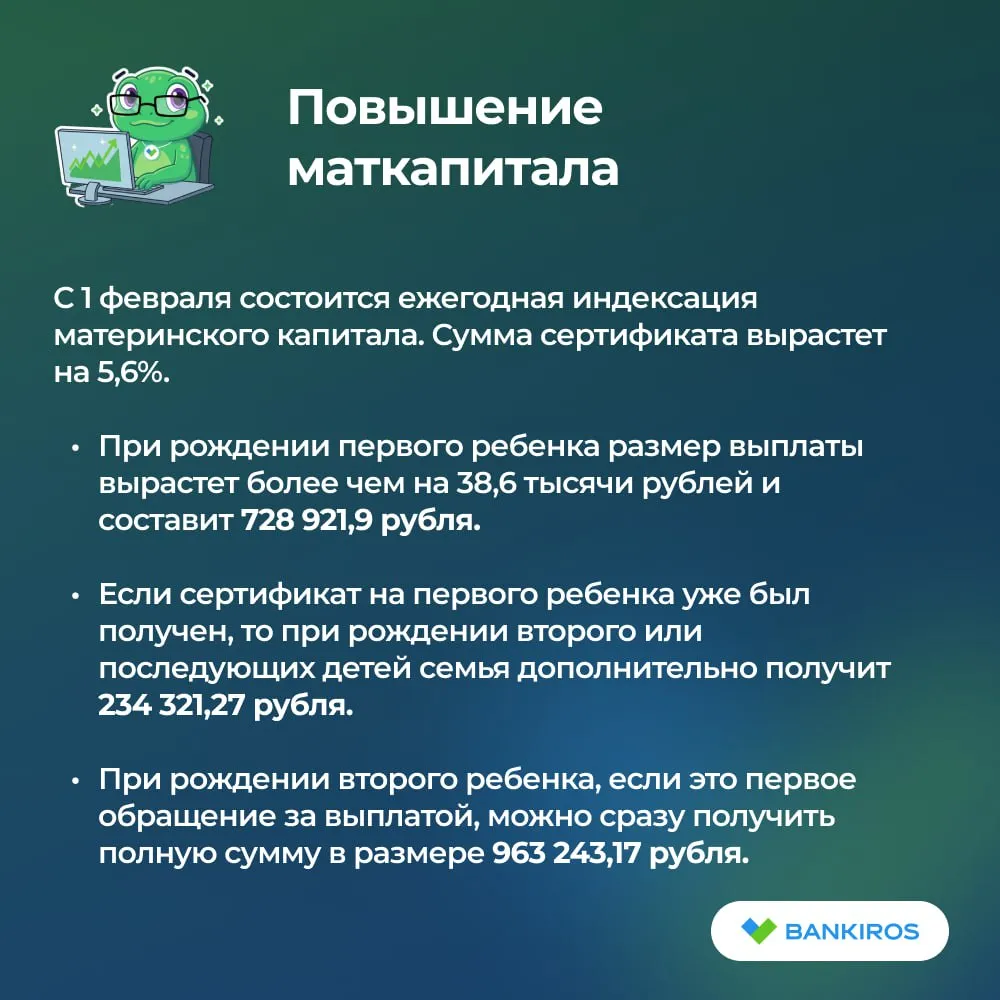 Повышение
маткапитала

С 1 февраля состоится ежегодная индексация материнского капитала. Сумма сертификата вырастет на 5,6%.

• При рождении первого ребенка размер выплаты вырастет более чем на 38,6 тысячи рублей и составит 728 921,9 рубля.

• Если сертификат на первого ребенка уже был получен, то при рождении второго или последующих детей семья дополнительно получит 234 321,27 рубля.

• При рождении второго ребенка, если это первое обращение за выплатой, можно сразу получить полную сумму в размере 963 243,17 рубля.

BANKIROS